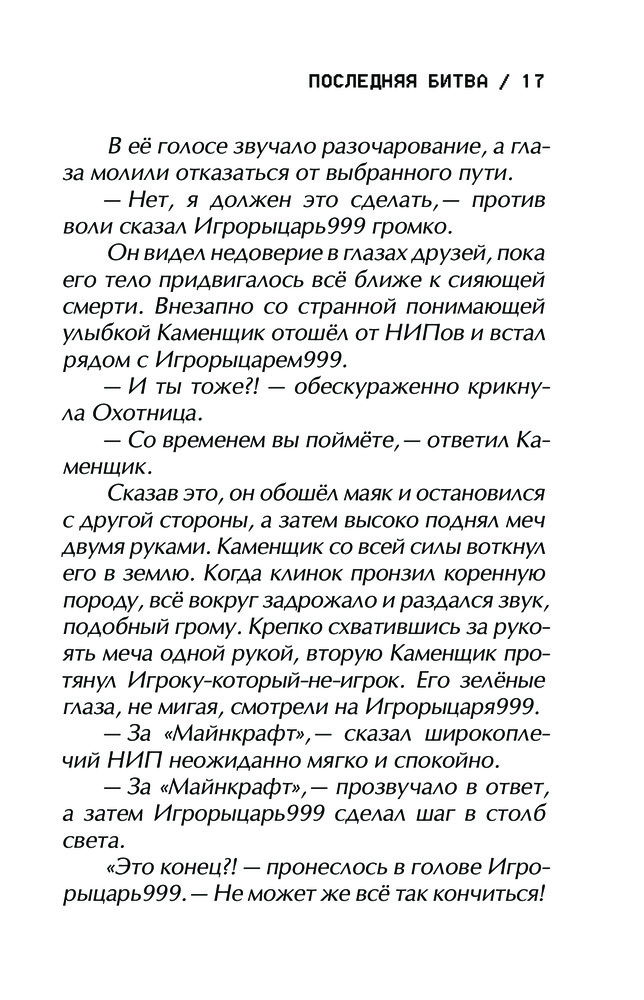 ПОСЛЕДНЯЯ БИТВА / 17

В её голосе звучало разочарование, а глаза молили отказаться от выбранного пути.

— Нет, я должен это сделать,— против воли сказал Игрорыцарь999 громко.

Он видел недоверие в глазах друзей, пока его тело придвигалось всё ближе к сияющей смерти. Внезапно со странной понимающей улыбкой Каменщик отошёл от НИПов и встал рядом с Игрорыцарем999.

— И ты тоже?! — обескураженно крикнула Охотница.

— Со временем вы поймёте,— ответил Каменщик.

Сказав это, он обошёл маяк и остановился с другой стороны, а затем высоко поднял меч двумя руками. Каменщик со всей силы воткнул его в землю. Когда клинок пронзил коренную породу, всё вокруг задрожало и раздался звук, подобный грому. Крепко схватившись за рукоять меча одной рукой, вторую Каменщик протянул Игроку-который-не-игрок. Его зелёные глаза, не мигая, смотрели на Игрорыцаря999.

— За «Майнкрафт»,— сказал широкоплечий НИП неожиданно мягко и спокойно.

— За «Майнкрафт»,— прозвучало в ответ, а затем Игрорыцарь999 сделал шаг в столб света.

«Это конец?! — пронеслось в голове Игрорыцарь999.— Не может же всё так кончиться!